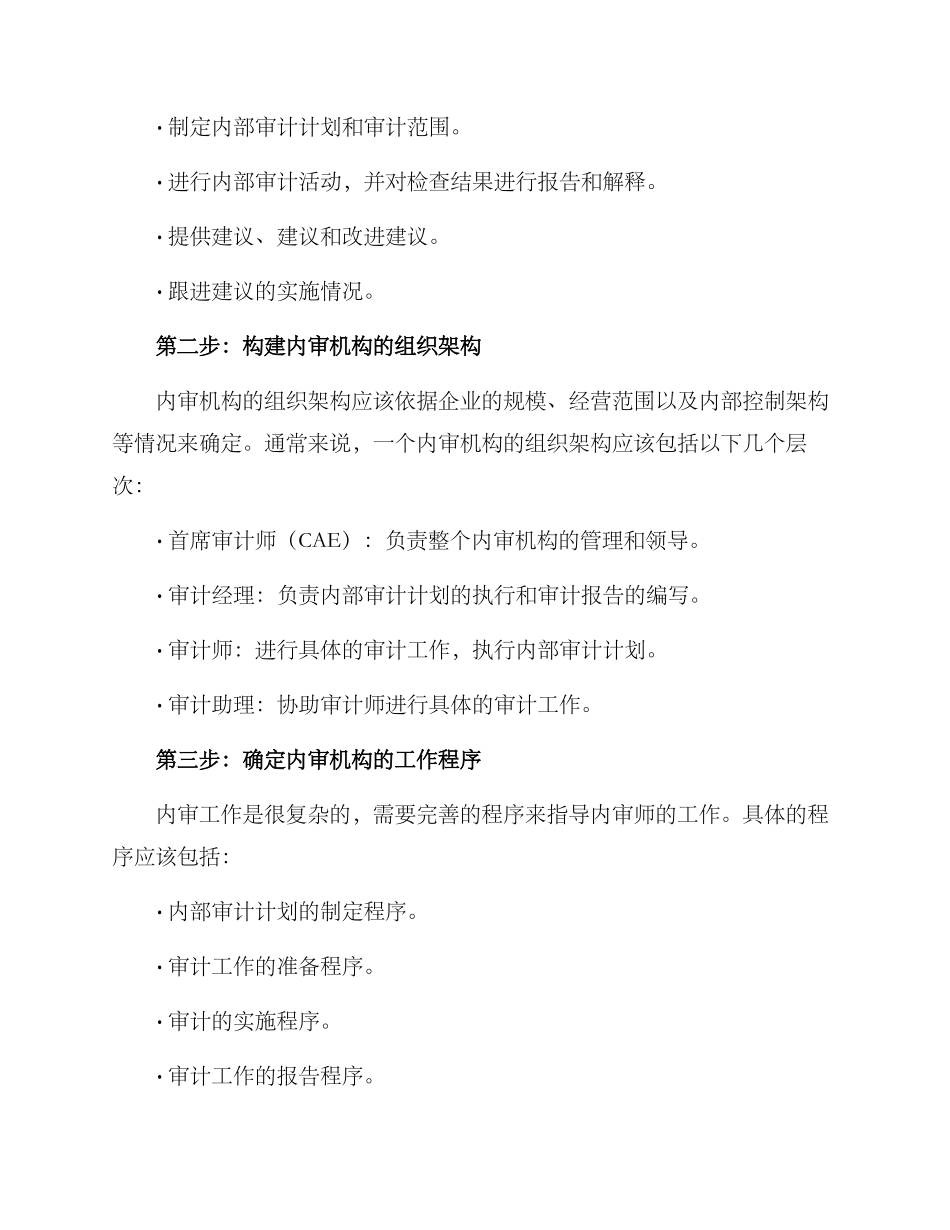 · 制定内部审计计划和审计范围。

· 进行内部审计活动，并对检查结果进行报告和解释。

· 提供建议、建议和改进建议。

· 跟进建议的实施情况。

第二步：构建内审机构的组织架构

内审机构的组织架构应该依据企业的规模、经营范围以及内部控制架构等情况来确定。通常来说，一个内审机构的组织架构应该包括以下几个层次：

· 首席审计师（CAE）：负责整个内审机构的管理和领导。

· 审计经理：负责内部审计计划的执行和审计报告的编写。

· 审计师：进行具体的审计工作，执行内部审计计划。

· 审计助理：协助审计师进行具体的审计工作。

第三步：确定内审机构的工作程序

内审工作是很复杂的，需要完善的程序来指导内审师的工作。具体的程序应该包括：

· 内部审计计划的制定程序。

· 审计工作的准备程序。

· 审计的实施程序。

· 审计工作的报告程序。